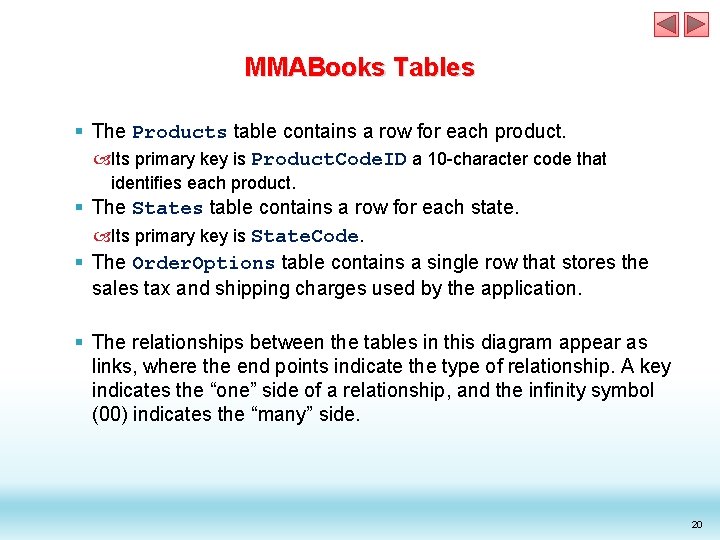 MMABooks Tables

▪ The Products table contains a row for each product.

Its primary key is ProductCodeID a 10-character code that identifies each product.

▪ The States table contains a row for each state.

Its primary key is StateCode.

▪ The OrderOptions table contains a single row that stores the sales tax and shipping charges used by the application.

▪ The relationships between the tables in this diagram appear as links, where the end points indicate the type of relationship. A key indicates the “one” side of a relationship, and the infinity symbol (00) indicates the “many” side.

20